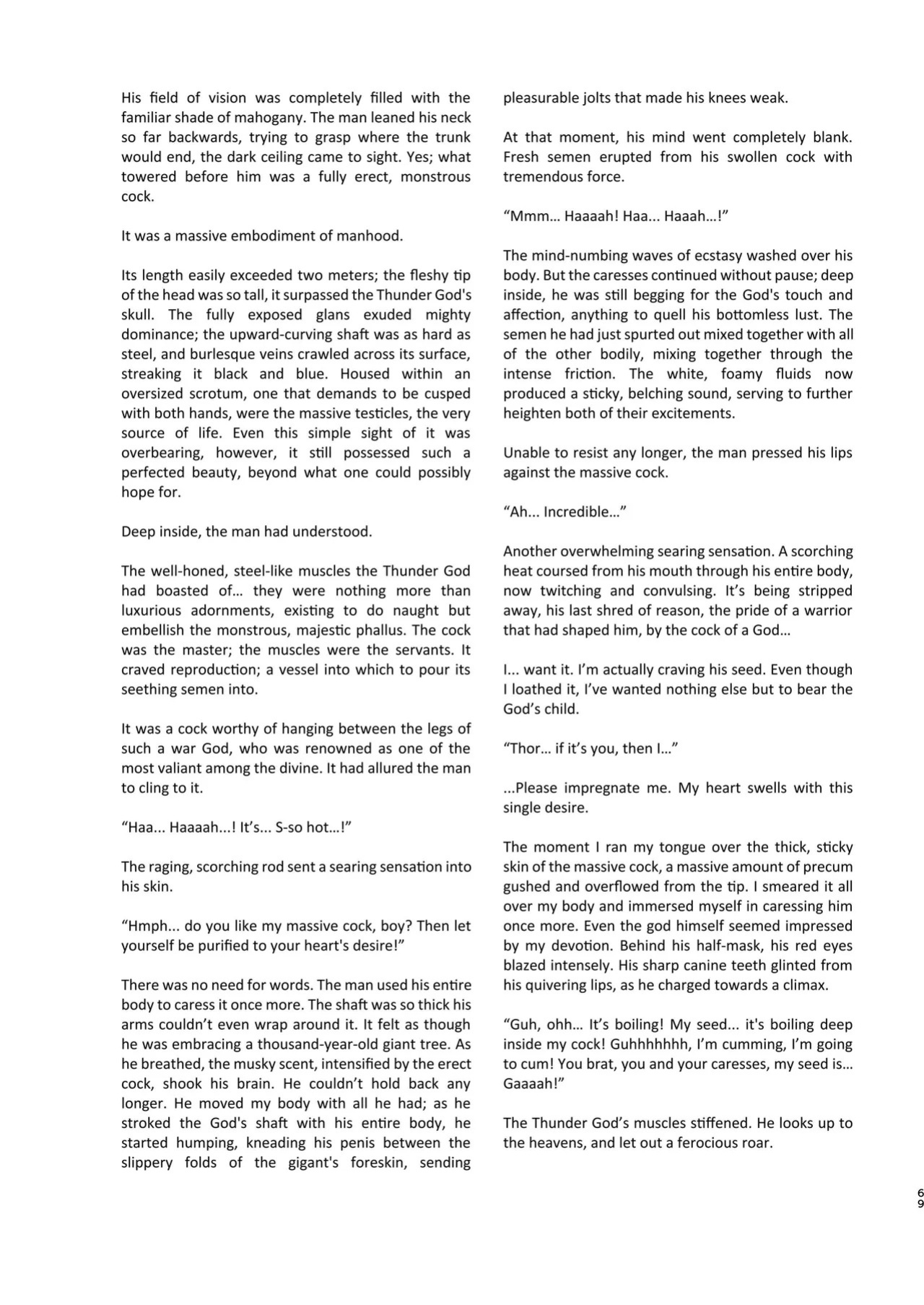 His field of vision was completely filled with the familiar shade of mahogany. The man leaned his neck so far backwards, trying to grasp where the trunk would end, the dark ceiling came to sight. Yes; what towered before him was a fully erect, monstrous cock.

It was a massive embodiment of manhood.

Its length easily exceeded two meters; the fleshy tip of the head was so tall, it surpassed the Thunder God's skull. The fully exposed glans exuded mighty dominance; the upward-curving shaft was as hard as steel, and burlesque veins crawled across its surface, streaking it black and blue. Housed within an oversized scrotum, one that demands to be cusped with both hands, were the massive testicles, the very source of life. Even this simple sight of it was overbearing, however, it still possessed such a perfected beauty, beyond what one could possibly hope for.

Deep inside, the man had understood.

The well-honed, steel-like muscles the Thunder God had boasted of… they were nothing more than luxurious adornments, existing to do naught but embellish the monstrous, majestic phallus. The cock was the master; the muscles were the servants. It craved reproduction; a vessel into which to pour its seething semen into.

It was a cock worthy of hanging between the legs of such a war God, who was renowned as one of the most valiant among the divine. It had allured the man to cling to it.

"Haa... Haaaah...! It's... S-so hot…!"

The raging, scorching rod sent a searing sensation into his skin.

"Hmph... do you like my massive cock, boy? Then let yourself be purified to your heart's desire!"

There was no need for words. The man used his entire body to caress it once more. The shaft was so thick his arms couldn't even wrap around it. It felt as though he was embracing a thousand-year-old giant tree. As he breathed, the musky scent, intensified by the erect cock, shook his brain. He couldn't hold back any longer. He moved my body with all he had; as he stroked the God's shaft with his entire body, he started humping, kneading his penis between the slippery folds of the gigant's foreskin, sending pleasurable jolts that made his knees weak.

At that moment, his mind went completely blank. Fresh semen erupted from his swollen cock with tremendous force.

"Mmm… Haaaah! Haa... Haaah…!"

The mind-numbing waves of ecstasy washed over his body. But the caresses continued without pause; deep inside, he was still begging for the God's touch and affection, anything to quell his bottomless lust. The semen he had just spurted out mixed together with all of the other bodily, mixing together through the intense friction. The white, foamy fluids now produced a sticky, belching sound, serving to further heighten both of their excitements.

Unable to resist any longer, the man pressed his lips against the massive cock.

"Ah... Incredible…"

Another overwhelming searing sensation. A scorching heat coursed from his mouth through his entire body, now twitching and convulsing. It's being stripped away, his last shred of reason, the pride of a warrior that had shaped him, by the cock of a God…

I... want it. I'm actually craving his seed. Even though I loathed it, I've wanted nothing else but to bear the God's child.

"Thor... if it's you, then I…"

...Please impregnate me. My heart swells with this single desire.

The moment I ran my tongue over the thick, sticky skin of the massive cock, a massive amount of precum gushed and overflowed from the tip. I smeared it all over my body and immersed myself in caressing him once more. Even the god himself seemed impressed by my devotion. Behind his half-mask, his red eyes blazed intensely. His sharp canine teeth glinted from his quivering lips, as he charged towards a climax.

"Guh, ohh… It's boiling! My seed... it's boiling deep inside my cock! Guhhhhhhh, I'm cumming, I'm going to cum! You brat, you and your caresses, my seed is… Gaaaah!"

The Thunder God's muscles stiffened. He looks up to the heavens, and let out a ferocious roar.

69